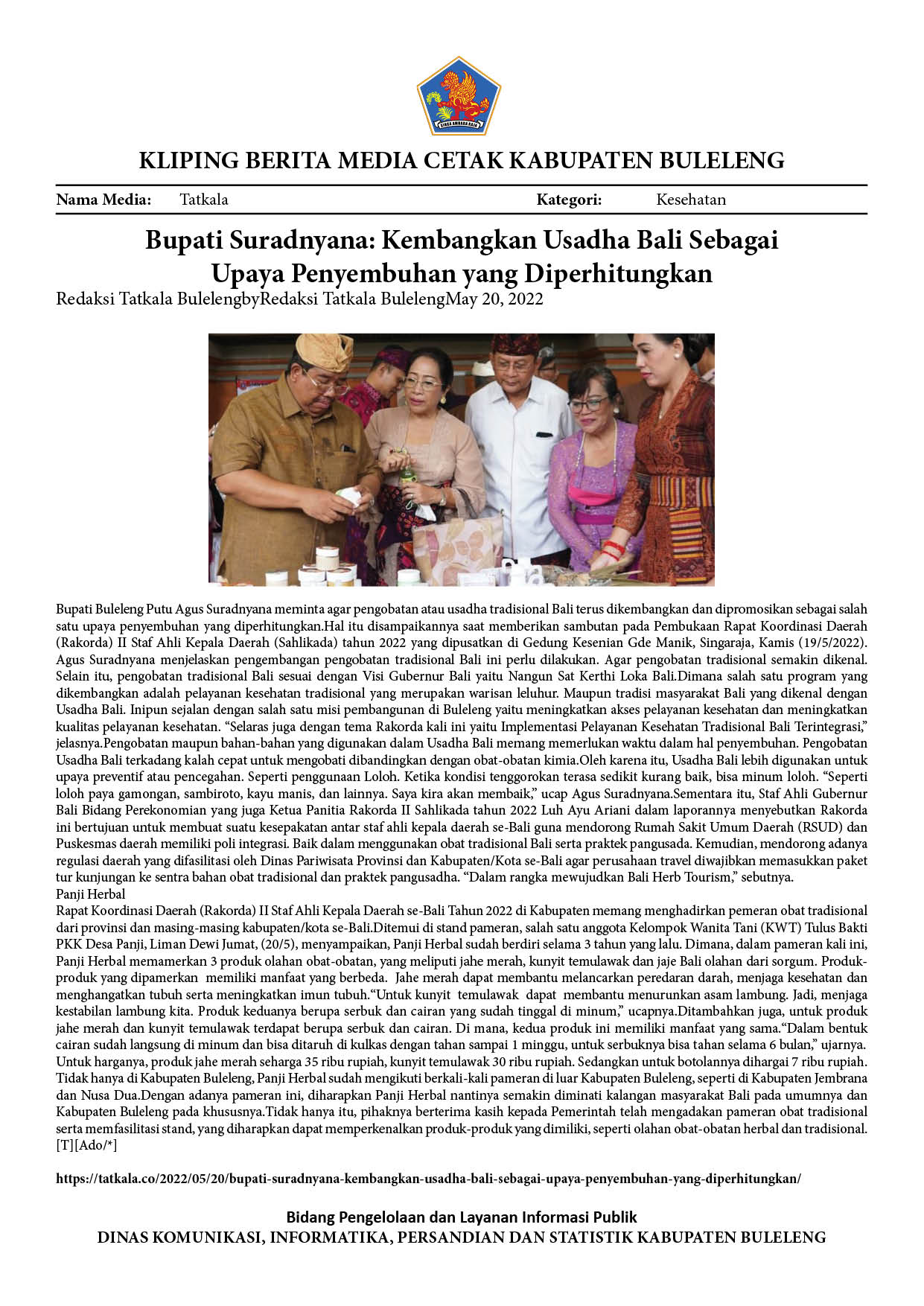 KLIPING BERITA MEDIA CETAK KABUPATEN BULELENG

Nama Media: Tatkala Kategori: Kesehatan

Bupati Suradnyana: Kembangkan Usadha Bali Sebagai Upaya Penyembuhan yang Diperhitungkan

Redaksi Tatkala BulelengbyRedaksi Tatkala BulelengMay 20, 2022

Bupati Buleleng Putu Agus Suradnyana meminta agar pengobatan atau usadha tradisional Bali terus dikembangkan dan dipromosikan sebagai salah satu upaya penyembuhan yang diperhitungkan.Hal itu disampaikannya saat memberikan sambutan pada Pembukaan Rapat Koordinasi Daerah (Rakorda) II Staf Ahli Kepala Daerah (Sahlikada) tahun 2022 yang dipusatkan di Gedung Kesenian Gde Manik, Singaraja, Kamis (19/5/2022). Agus Suradnyana menjelaskan pengembangan pengobatan tradisional Bali ini perlu dilakukan. Agar pengobatan tradisional semakin dikenal. Selain itu, pengobatan tradisional Bali sesuai dengan Visi Gubernur Bali yaitu Nangun Sat Kerthi Loka Bali.Dimana salah satu program yang dikembangkan adalah pelayanan kesehatan tradisional yang merupakan warisan leluhur. Maupun tradisi masyarakat Bali yang dikenal dengan Usadha Bali. Inipun sejalan dengan salah satu misi pembangunan di Buleleng yaitu meningkatkan akses pelayanan kesehatan dan meningkatkan kualitas pelayanan kesehatan. "Selaras juga dengan tema Rakorda kali ini yaitu Implementasi Pelayanan Kesehatan Tradisional Bali Terintegrasi," jelasnya.Pengobatan maupun bahan-bahan yang digunakan dalam Usadha Bali memang memerlukan waktu dalam hal penyembuhan. Pengobatan Usadha Bali terkadang kalah cepat untuk mengobati dibandingkan dengan obat-obatan kimia.Oleh karena itu, Usadha Bali lebih digunakan untuk upaya preventif atau pencegahan. Seperti penggunaan Loloh. Ketika kondisi tenggorokan terasa sedikit kurang baik, bisa minum loloh. "Seperti loloh paya gamongan, sambiroto, kayu manis, dan lainnya. Saya kira akan membaik," ucap Agus Suradnyana.Sementara itu, Staf Ahli Gubernur Bali Bidang Perekonomian yang juga Ketua Panitia Rakorda II Sahlikada tahun 2022 Luh Ayu Ariani dalam laporannya menyebutkan Rakorda ini bertujuan untuk membuat suatu kesepakatan antar staf ahli kepala daerah se-Bali guna mendorong Rumah Sakit Umum Daerah (RSUD) dan Puskesmas daerah memiliki poli integrasi. Baik dalam menggunakan obat tradisional Bali serta praktek pangusada. Kemudian, mendorong adanya regulasi daerah yang difasilitasi oleh Dinas Pariwisata Provinsi dan Kabupaten/Kota se-Bali agar perusahaan travel diwajibkan memasukkan paket tur kunjungan ke sentra bahan obat tradisional dan praktek pangusadha. "Dalam rangka mewujudkan Bali Herb Tourism," sebutnya.

Panji Herbal

Rapat Koordinasi Daerah (Rakorda) II Staf Ahli Kepala Daerah se-Bali Tahun 2022 di Kabupaten memang menghadirkan pemeran obat tradisional dari provinsi dan masing-masing kabupaten/kota se-Bali.Ditemui di stand pameran, salah satu anggota Kelompok Wanita Tani (KWT) Tulus Bakti PKK Desa Panji, Liman Dewi Jumat, (20/5), menyampaikan, Panji Herbal sudah berdiri selama 3 tahun yang lalu. Dimana, dalam pameran kali ini, Panji Herbal memamerkan 3 produk olahan obat-obatan, yang meliputi jahe merah, kunyit temulawak dan jaje Bali olahan dari sorgum. Produk-produk yang dipamerkan memiliki manfaat yang berbeda. Jahe merah dapat membantu melancarkan peredaran darah, menjaga kesehatan dan menghangatkan tubuh serta meningkatkan imun tubuh."Untuk kunyit temulawak dapat membantu menurunkan asam lambung. Jadi, menjaga kestabilan lambung kita. Produk keduanya berupa serbuk dan cairan yang sudah tinggal di minum," ucapnya.Ditambahkan juga, untuk produk jahe merah dan kunyit temulawak terdapat berupa serbuk dan cairan. Di mana, kedua produk ini memiliki manfaat yang sama."Dalam bentuk cairan sudah langsung di minum dan bisa ditaruh di kulkas dengan tahan sampai 1 minggu, untuk serbuknya bisa tahan selama 6 bulan," ujarnya. Untuk harganya, produk jahe merah seharga 35 ribu rupiah, kunyit temulawak 30 ribu rupiah. Sedangkan untuk botolannya dihargai 7 ribu rupiah. Tidak hanya di Kabupaten Buleleng, Panji Herbal sudah mengikuti berkali-kali pameran di luar Kabupaten Buleleng, seperti di Kabupaten Jembrana dan Nusa Dua.Dengan adanya pameran ini, diharapkan Panji Herbal nantinya semakin diminati kalangan masyarakat Bali pada umumnya dan Kabupaten Buleleng pada khususnya.Tidak hanya itu, pihaknya berterima kasih kepada Pemerintah telah mengadakan pameran obat tradisional serta memfasilitasi stand, yang diharapkan dapat memperkenalkan produk-produk yang dimiliki, seperti olahan obat-obatan herbal dan tradisional. [T][Ado/*]

https://tatkala.co/2022/05/20/bupati-suradnyana-kembangkan-usadha-bali-sebagai-upaya-penyembuhan-yang-diperhitungkan/

Bidang Pengelolaan dan Layanan Informasi Publik
DINAS KOMUNIKASI, INFORMATIKA, PERSANDIAN DAN STATISTIK KABUPATEN BULELENG